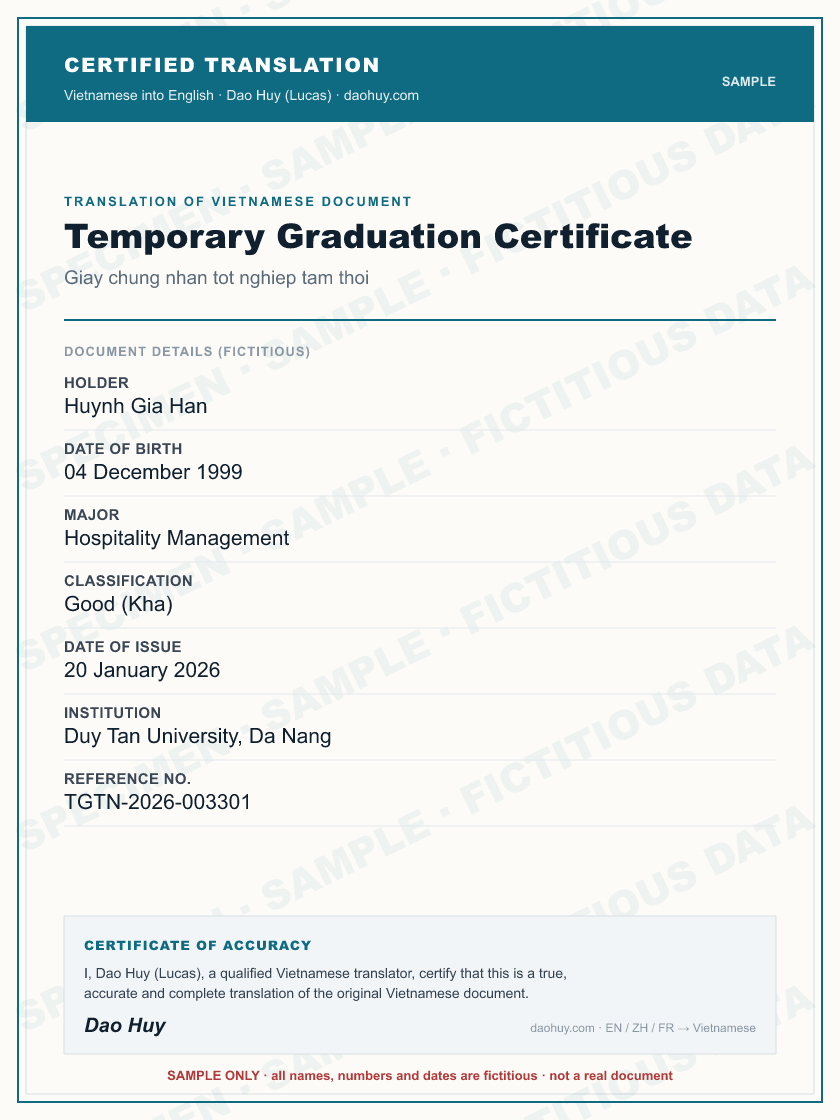 CERTIFIED TRANSLATION

Vietnamese into English · Dao Huy (Lucas) · daohuy.com

SAMPLE

TRANSLATION OF VIETNAMESE DOCUMENT

Temporary Graduation Certificate

Giay chung nhan tot nghiep tam thoi

DOCUMENT DETAILS (FICTITIOUS)

HOLDER
Huynh Gia Han

DATE OF BIRTH
04 December 1999

MAJOR
Hospitality Management

CLASSIFICATION
Good (Kha)

DATE OF ISSUE
20 January 2026

INSTITUTION
Duy Tan University, Da Nang

REFERENCE NO.
TGTN-2026-003301

CERTIFICATE OF ACCURACY

I, Dao Huy (Lucas), a qualified Vietnamese translator, certify that this is a true, accurate and complete translation of the original Vietnamese document.

Dao Huy

daohuy.com · EN / ZH / FR → Vietnamese

SAMPLE ONLY · all names, numbers and dates are fictitious · not a real document

SPECIMEN · SAMPLE · FICTITIOUS DATA